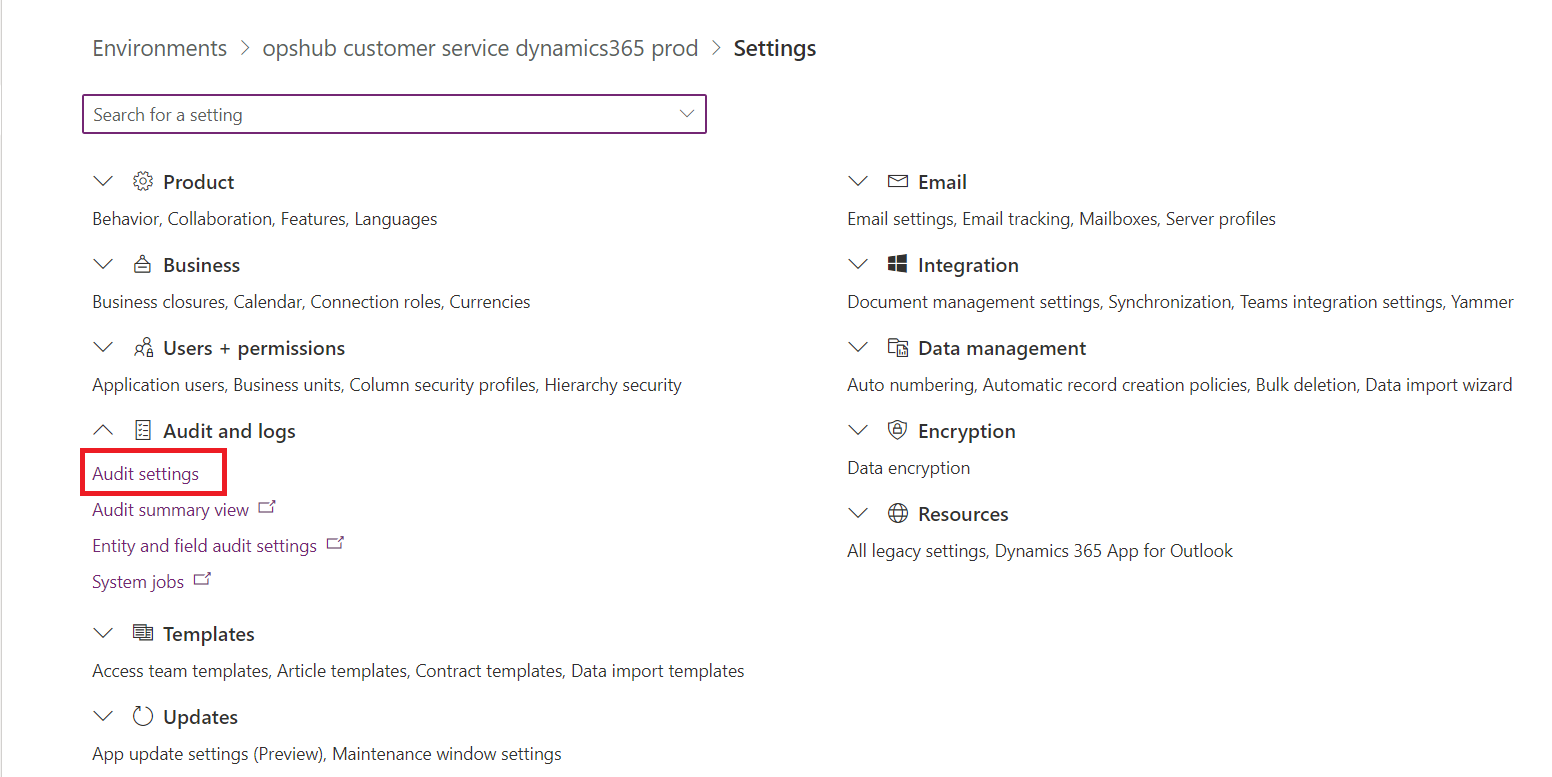 Environments > opshub customer service dynamics365 prod > Settings

Search for a setting

Product
Behavior, Collaboration, Features, Languages

Business
Business closures, Calendar, Connection roles, Currencies

Users + permissions
Application users, Business units, Column security profiles, Hierarchy security

Audit and logs
Audit settings
Audit summary view
Entity and field audit settings
System jobs

Templates
Access team templates, Article templates, Contract templates, Data import templates

Updates
App update settings (Preview), Maintenance window settings

Email
Email settings, Email tracking, Mailboxes, Server profiles

Integration
Document management settings, Synchronization, Teams integration settings, Yammer

Data management
Auto numbering, Automatic record creation policies, Bulk deletion, Data import wizard

Encryption
Data encryption

Resources
All legacy settings, Dynamics 365 App for Outlook